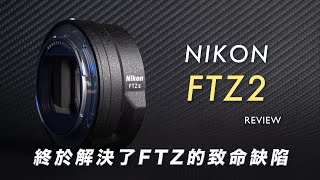 Nikon
FTZ II

NIKON
FTZ2
REVIEW

終於解決了FTZ的致命缺陷